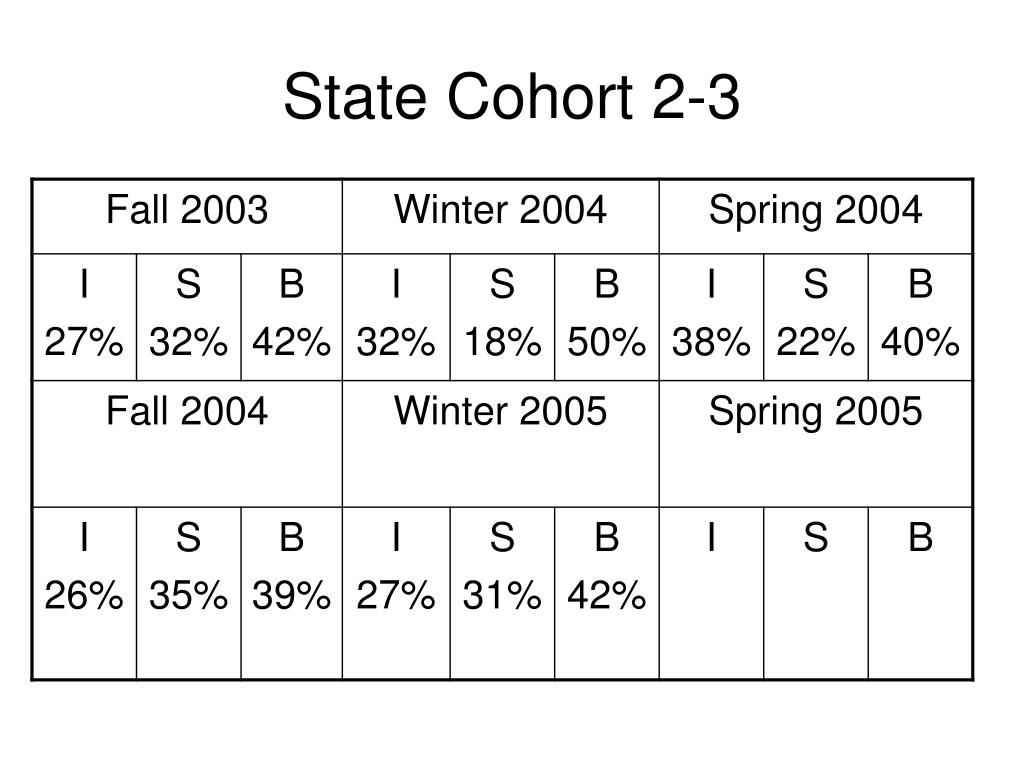 State Cohort 2-3

| Fall 2003 | | | Winter 2004 | | | Spring 2004 | | |
|---|---|---|---|---|---|---|---|---|
| I 27% | S 32% | B 42% | I 32% | S 18% | B 50% | I 38% | S 22% | B 40% |
| Fall 2004 | | | Winter 2005 | | | Spring 2005 | | |
| I 26% | S 35% | B 39% | I 27% | S 31% | B 42% | I | S | B |